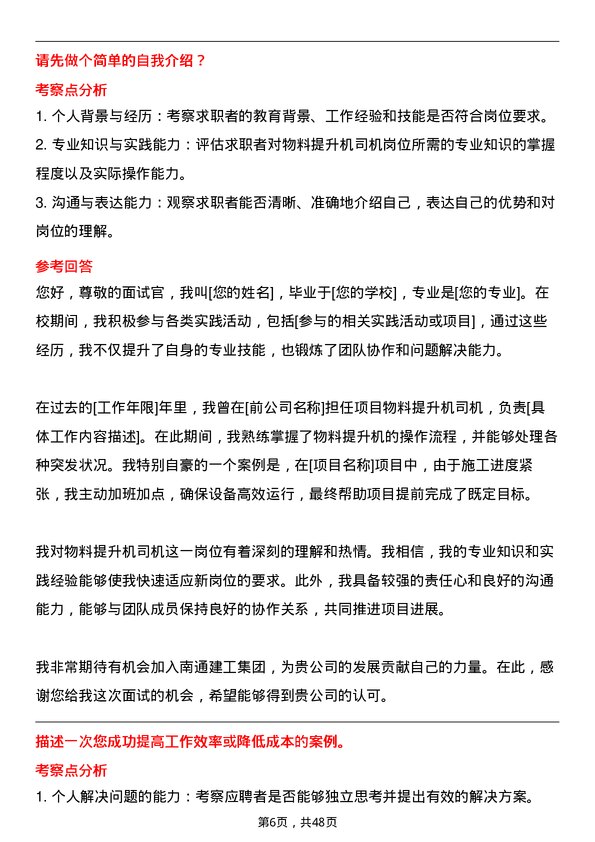 请先做个简单的自我介绍？

考察点分析

1. 个人背景与经历：考察求职者的教育背景、工作经验和技能是否符合岗位要求。

2. 专业知识与实践能力：评估求职者对物料提升机司机岗位所需的专业知识的掌握程度以及实际操作能力。

3. 沟通与表达能力：观察求职者能否清晰、准确地介绍自己，表达自己的优势和对岗位的理解。

参考回答

您好，尊敬的面试官，我叫[您的姓名]，毕业于[您的学校]，专业是[您的专业]。在校期间，我积极参与各类实践活动，包括[参与的相关实践活动或项目]，通过这些经历，我不仅提升了自身的专业技能，也锻炼了团队协作和问题解决能力。

在过去的[工作年限]年里，我曾在[前公司名称]担任项目物料提升机司机，负责[具体工作内容描述]。在此期间，我熟练掌握了物料提升机的操作流程，并能够处理各种突发状况。我特别自豪的一个案例是，在[项目名称]项目中，由于施工进度紧张，我主动加班加点，确保设备高效运行，最终帮助项目提前完成了既定目标。

我对物料提升机司机这一岗位有着深刻的理解和热情。我相信，我的专业知识和实践经验能够使我快速适应新岗位的要求。此外，我具备较强的责任心和良好的沟通能力，能够与团队成员保持良好的协作关系，共同推进项目进展。

我非常期待有机会加入南通建工集团，为贵公司的发展贡献自己的力量。在此，感谢您给我这次面试的机会，希望能够得到贵公司的认可。

描述一次您成功提高工作效率或降低成本的案例。

考察点分析

1. 个人解决问题的能力：考察应聘者是否能够独立思考并提出有效的解决方案。

第6页，共48页